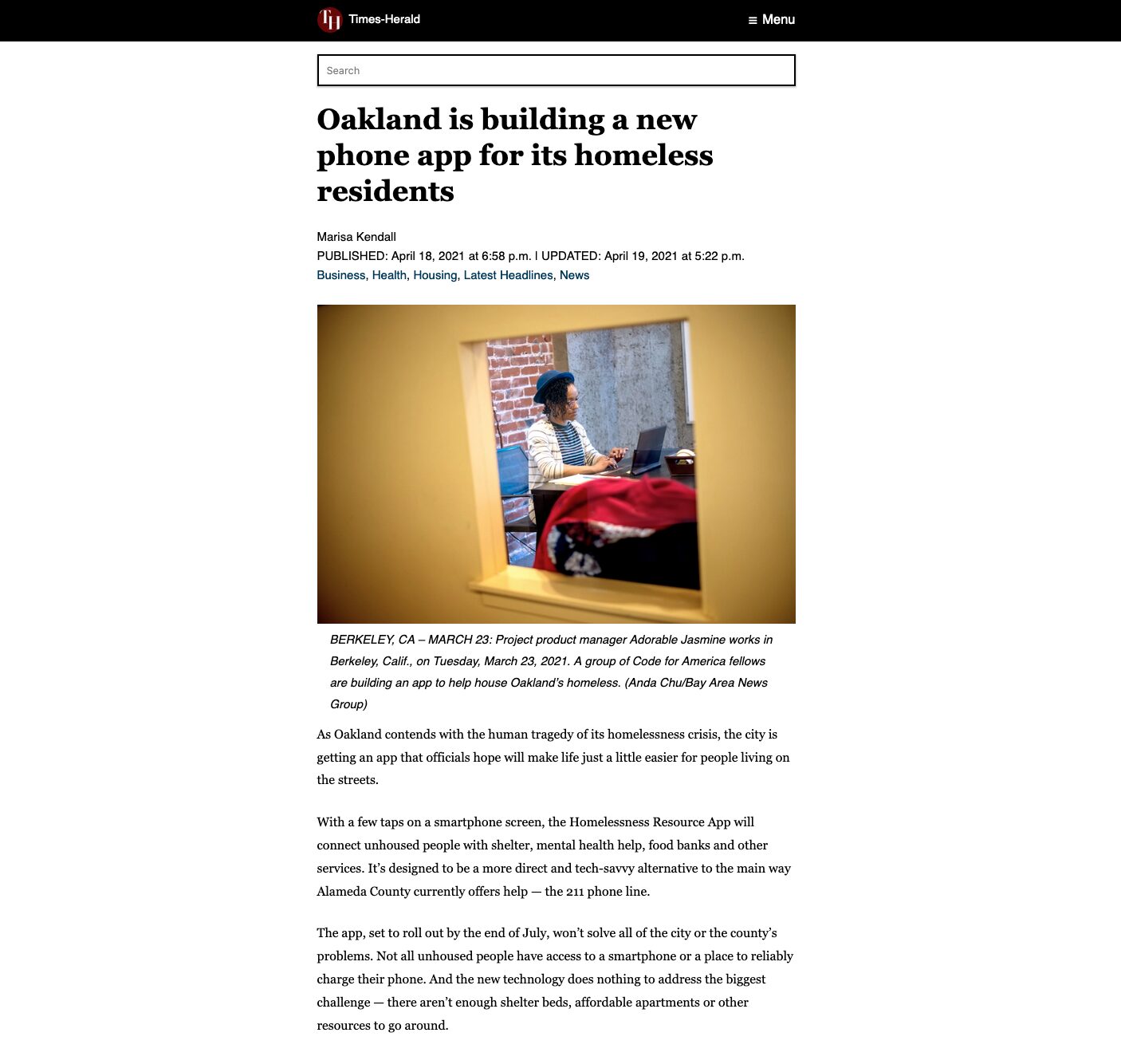 TH Times-Herald

≡ Menu

Search

Oakland is building a new phone app for its homeless residents

Marisa Kendall
PUBLISHED: April 18, 2021 at 6:58 p.m. | UPDATED: April 19, 2021 at 5:22 p.m.
Business, Health, Housing, Latest Headlines, News

BERKELEY, CA – MARCH 23: Project product manager Adorable Jasmine works in Berkeley, Calif., on Tuesday, March 23, 2021. A group of Code for America fellows are building an app to help house Oakland's homeless. (Anda Chu/Bay Area News Group)

As Oakland contends with the human tragedy of its homelessness crisis, the city is getting an app that officials hope will make life just a little easier for people living on the streets.

With a few taps on a smartphone screen, the Homelessness Resource App will connect unhoused people with shelter, mental health help, food banks and other services. It's designed to be a more direct and tech-savvy alternative to the main way Alameda County currently offers help — the 211 phone line.

The app, set to roll out by the end of July, won't solve all of the city or the county's problems. Not all unhoused people have access to a smartphone or a place to reliably charge their phone. And the new technology does nothing to address the biggest challenge — there aren't enough shelter beds, affordable apartments or other resources to go around.